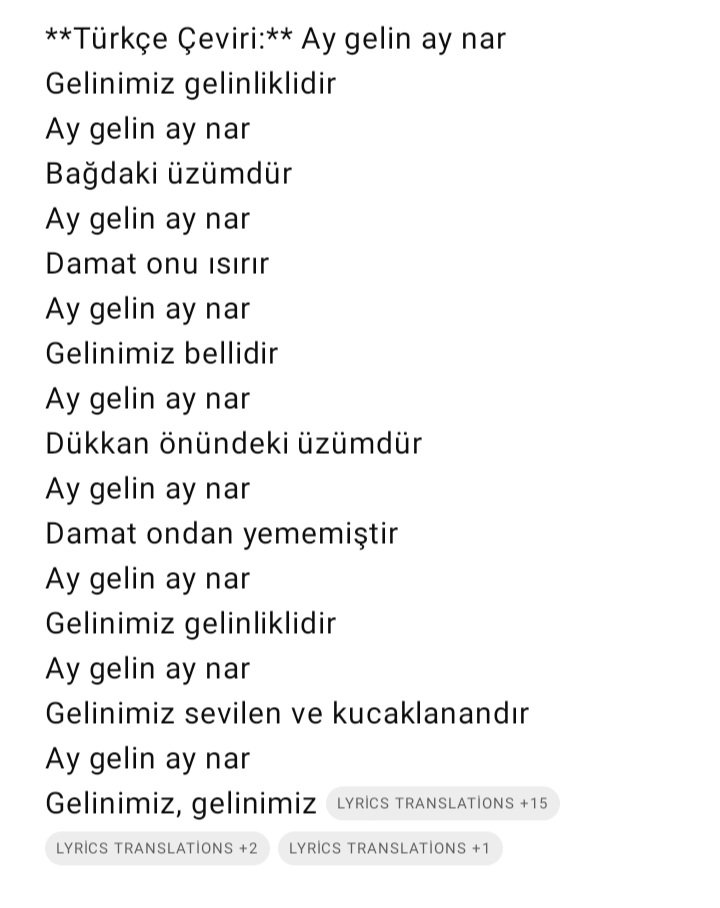 **Türkçe Çeviri:** Ay gelin ay nar
Gelinimiz gelinliklidir
Ay gelin ay nar
Bağdaki üzümdür
Ay gelin ay nar
Damat onu ısırır
Ay gelin ay nar
Gelinimiz bellidir
Ay gelin ay nar
Dükkan önündeki üzümdür
Ay gelin ay nar
Damat ondan yememiştir
Ay gelin ay nar
Gelinimiz gelinliklidir
Ay gelin ay nar
Gelinimiz sevilen ve kucaklanandır
Ay gelin ay nar
Gelinimiz, gelinimiz LYRİCS TRANSLATİONS +15
LYRİCS TRANSLATİONS +2 LYRİCS TRANSLATİONS +1